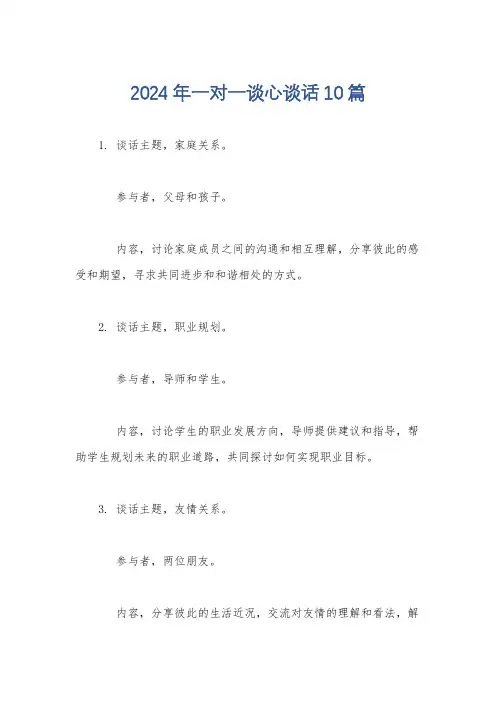 2024年一对一谈心谈话10篇

1. 谈话主题，家庭关系。

参与者，父母和孩子。

内容，讨论家庭成员之间的沟通和相互理解，分享彼此的感受和期望，寻求共同进步和和谐相处的方式。

2. 谈话主题，职业规划。

参与者，导师和学生。

内容，讨论学生的职业发展方向，导师提供建议和指导，帮助学生规划未来的职业道路，共同探讨如何实现职业目标。

3. 谈话主题，友情关系。

参与者，两位朋友。

内容，分享彼此的生活近况，交流对友情的理解和看法，解